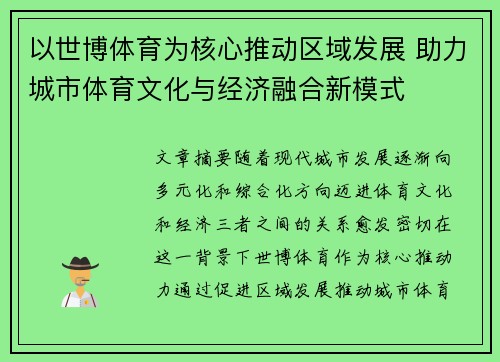 以世博体育为核心推动区域发展 助力城市体育文化与经济融合新模式

文章摘要随着现代城市发展逐渐向多元化和综合化方向迈进体育文化和经济三者之间的关系愈发密切在这一背景下世博体育作为核心推动力通过促进区域发展推动城市体育